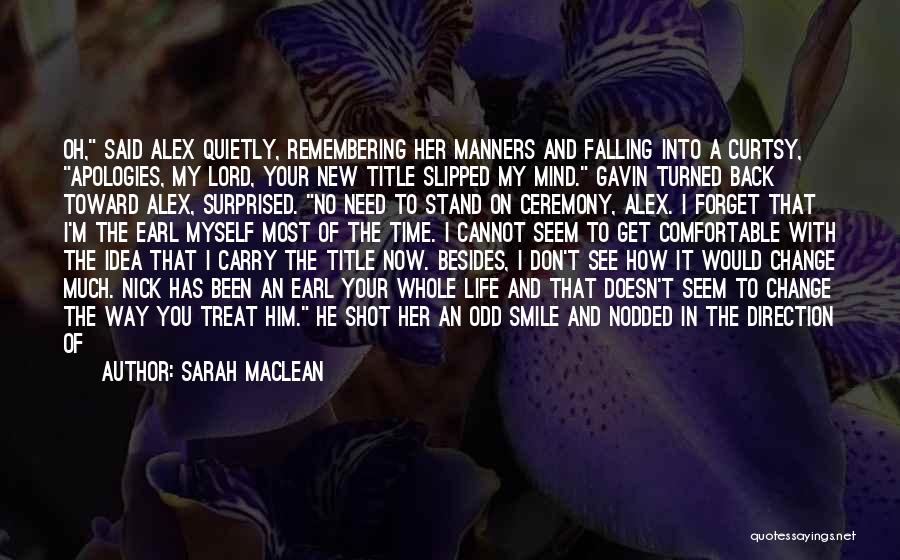 OH," SAID ALEX QUIETLY, REMEMBERING HER MANNERS AND FALLING INTO A CURTSY, "APOLOGIES, MY LORD, YOUR NEW TITLE SLIPPED MY MIND." GAVIN TURNED BACK TOWARD ALEX, SURPRISED. "NO NEED TO STAND ON CEREMONY, ALEX. I FORGET THAT I'M THE EARL MYSELF MOST OF THE TIME. I CANNOT SEEM TO GET COMFORTABLE WITH THE IDEA THAT I CARRY THE TITLE NOW. BESIDES, I DON'T SEE HOW IT WOULD CHANGE MUCH. NICK HAS BEEN AN EARL YOUR WHOLE LIFE AND THAT DOESN'T SEEM TO CHANGE THE WAY YOU TREAT HIM." HE SHOT HER AN ODD SMILE AND NODDED IN THE DIRECTION OF

AUTHOR: SARAH MACLEAN

quotessayings.net